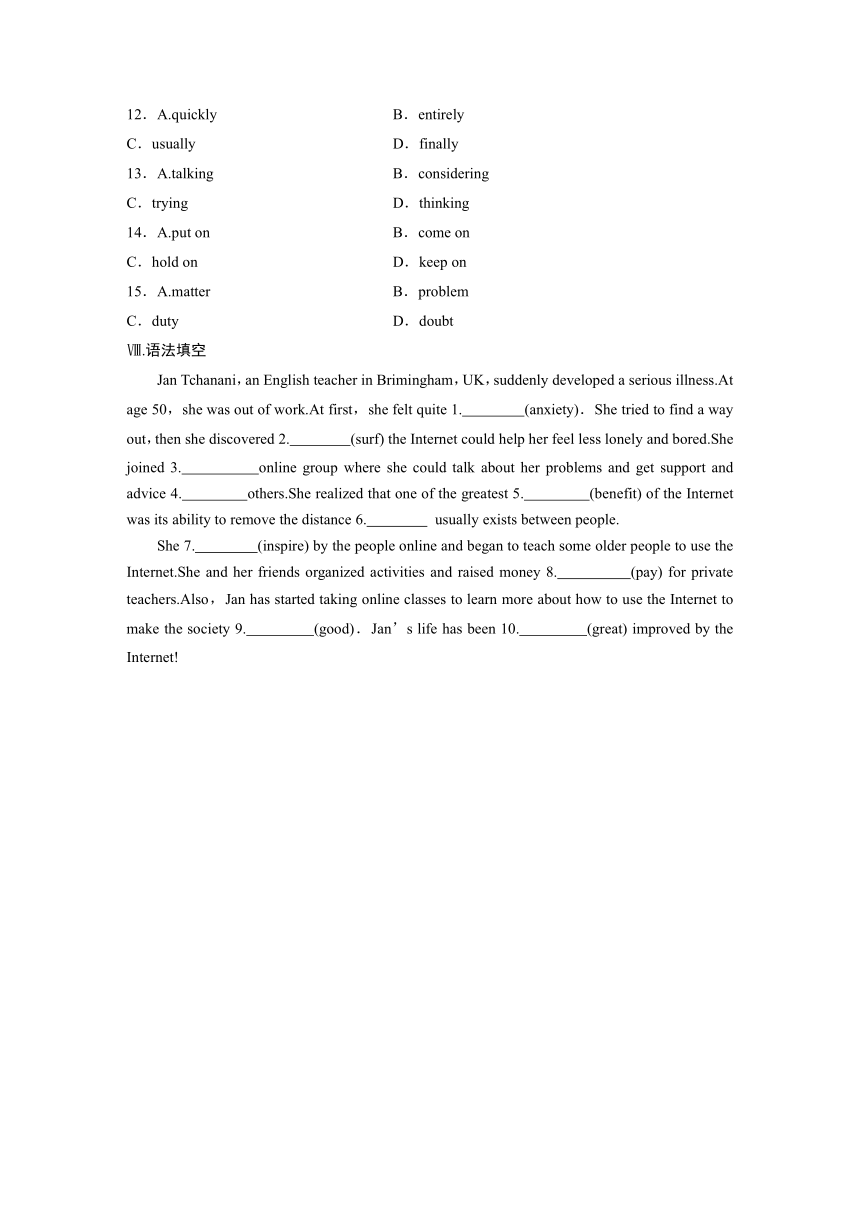 12．A.quickly B．entirely

C．usually D．finally

13．A.talking B．considering

C．trying D．thinking

14．A.put on B．come on

C．hold on D．keep on

15．A.matter B．problem

C．duty D．doubt

Ⅷ.语法填空

Jan Tchanani，an English teacher in Brimingham，UK，suddenly developed a serious illness.At age 50，she was out of work.At first，she felt quite 1.________(anxiety)．She tried to find a way out，then she discovered 2.________(surf) the Internet could help her feel less lonely and bored.She joined 3.__________online group where she could talk about her problems and get support and advice 4.________others.She realized that one of the greatest 5.________(benefit) of the Internet was its ability to remove the distance 6.________ usually exists between people.

She 7.________(inspire) by the people online and began to teach some older people to use the Internet.She and her friends organized activities and raised money 8.__________(pay) for private teachers.Also，Jan has started taking online classes to learn more about how to use the Internet to make the society 9._________(good)．Jan’s life has been 10._________(great) improved by the Internet!